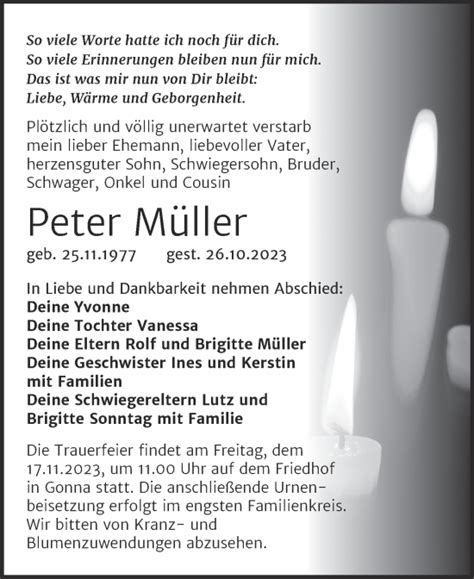 So viele Worte hatte ich noch für dich.
So viele Erinnerungen bleiben nun für mich.
Das ist was mir nun von Dir bleibt:
Liebe, Wärme und Geborgenheit.

Plötzlich und völlig unerwartet verstarb mein lieber Ehemann, liebevoller Vater, herzensguter Sohn, Schwiegersohn, Bruder, Schwager, Onkel und Cousin

Peter Müller

geb. 25.11.1977 gest. 26.10.2023

In Liebe und Dankbarkeit nehmen Abschied:
Deine Yvonne
Deine Tochter Vanessa
Deine Eltern Rolf und Brigitte Müller
Deine Geschwister Ines und Kerstin mit Familien
Deine Schwiegereltern Lutz und Brigitte Sonntag mit Familie

Die Trauerfeier findet am Freitag, dem 17.11.2023, um 11.00 Uhr auf dem Friedhof in Gonna statt. Die anschließende Urnenbeisetzung erfolgt im engsten Familienkreis. Wir bitten von Kranz- und Blumenzuwendungen abzusehen.